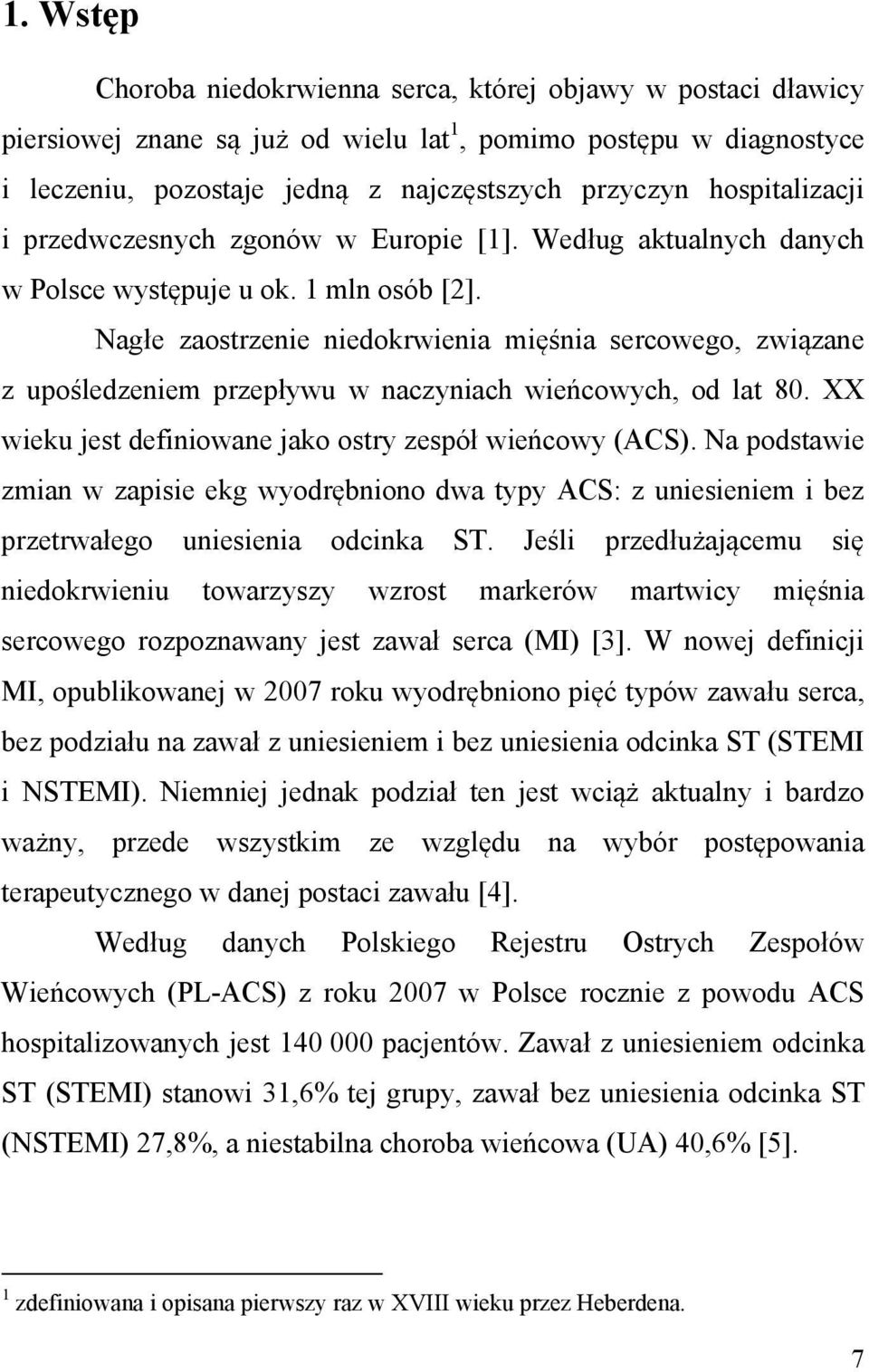 1. Wstęp

Choroba niedokrwienna serca, której objawy w postaci dławicy piersiowej znane są już od wielu lat$^1$, pomimo postępu w diagnostyce i leczeniu, pozostaje jedną z najczęstszych przyczyn hospitalizacji i przedwczesnych zgonów w Europie [1]. Według aktualnych danych w Polsce występuje u ok. 1 mln osób [2].

Nagłe zaostrzenie niedokrwienia mięśnia sercowego, związane z upośledzeniem przepływu w naczyniach wieńcowych, od lat 80. XX wieku jest definiowane jako ostry zespół wieńcowy (ACS). Na podstawie zmian w zapisie ekg wyodrębniono dwa typy ACS: z uniesieniem i bez przetrwałego uniesienia odcinka ST. Jeśli przedłużającemu się niedokrwieniu towarzyszy wzrost markerów martwicy mięśnia sercowego rozpoznawany jest zawał serca (MI) [3]. W nowej definicji MI, opublikowanej w 2007 roku wyodrębniono pięć typów zawału serca, bez podziału na zawał z uniesieniem i bez uniesienia odcinka ST (STEMI i NSTEMI). Niemniej jednak podział ten jest wciąż aktualny i bardzo ważny, przede wszystkim ze względu na wybór postępowania terapeutycznego w danej postaci zawału [4].

Według danych Polskiego Rejestru Ostrych Zespołów Wieńcowych (PL-ACS) z roku 2007 w Polsce rocznie z powodu ACS hospitalizowanych jest 140 000 pacjentów. Zawał z uniesieniem odcinka ST (STEMI) stanowi 31,6% tej grupy, zawał bez uniesienia odcinka ST (NSTEMI) 27,8%, a niestabilna choroba wieńcowa (UA) 40,6% [5].

$^1$ zdefiniowana i opisana pierwszy raz w XVIII wieku przez Heberdena.

7